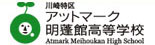 川崎特区
アットマーク
明蓬館高等学校
Atmark Meihoukan High School